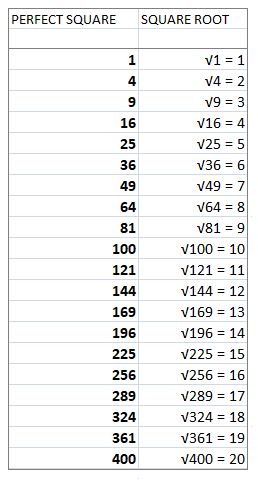 | PERFECT SQUARE | SQUARE ROOT |
|---|---|
| | |
| 1 | $\sqrt{1} = 1$ |
| 4 | $\sqrt{4} = 2$ |
| 9 | $\sqrt{9} = 3$ |
| 16 | $\sqrt{16} = 4$ |
| 25 | $\sqrt{25} = 5$ |
| 36 | $\sqrt{36} = 6$ |
| 49 | $\sqrt{49} = 7$ |
| 64 | $\sqrt{64} = 8$ |
| 81 | $\sqrt{81} = 9$ |
| 100 | $\sqrt{100} = 10$ |
| 121 | $\sqrt{121} = 11$ |
| 144 | $\sqrt{144} = 12$ |
| 169 | $\sqrt{169} = 13$ |
| 196 | $\sqrt{196} = 14$ |
| 225 | $\sqrt{225} = 15$ |
| 256 | $\sqrt{256} = 16$ |
| 289 | $\sqrt{289} = 17$ |
| 324 | $\sqrt{324} = 18$ |
| 361 | $\sqrt{361} = 19$ |
| 400 | $\sqrt{400} = 20$ |